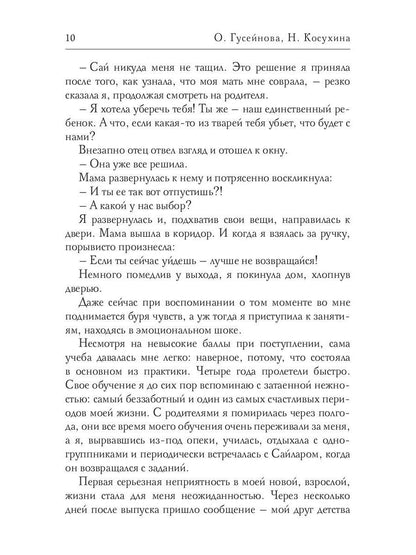 10 О. Гусейнова, Н. Косухина

– Сай никуда меня не тащил. Это решение я приняла после того, как узнала, что моя мать мне соврала, – резко сказала я, продолжая смотреть на родителя.

– Я хотела уберечь тебя! Ты же – наш единственный ребенок. А что, если какая-то из тварей тебя убьет, что будет с нами?

Внезапно отец отвел взгляд и отошел к окну.

– Она уже все решила.

Мама развернулась к нему и потрясенно воскликнула:

– И ты ее так вот отпустишь?!

– А какой у нас выбор?

Я развернулась и, подхватив свои вещи, направилась к двери. Мама вышла в коридор. И когда я взялась за ручку, порывисто произнесла:

– Если ты сейчас уйдешь – лучше не возвращайся!

Немного помедлив у выхода, я покинула дом, хлопнув дверью.

Даже сейчас при воспоминании о том моменте во мне поднимается буря чувств, а уж тогда я приступила к занятиям, находясь в эмоциональном шоке.

Несмотря на невысокие баллы при поступлении, сама учеба давалась мне легко: наверное, потому, что состояла в основном из практики. Четыре года пролетели быстро. Свое обучение я до сих пор вспоминаю с затаенной нежностью: самый беззаботный и один из самых счастливых периодов моей жизни. С родителями я помирилась через полгода, они все время моего обучения очень переживали за меня, а я, вырвавшись из-под опеки, училась, отдыхала с одногруппниками и периодически встречалась с Сайларом, когда он возвращался с заданий.

Первая серьезная неприятность в моей новой, взрослой, жизни стала для меня неожиданностью. Через несколько дней после выпуска пришло сообщение – мой друг детства